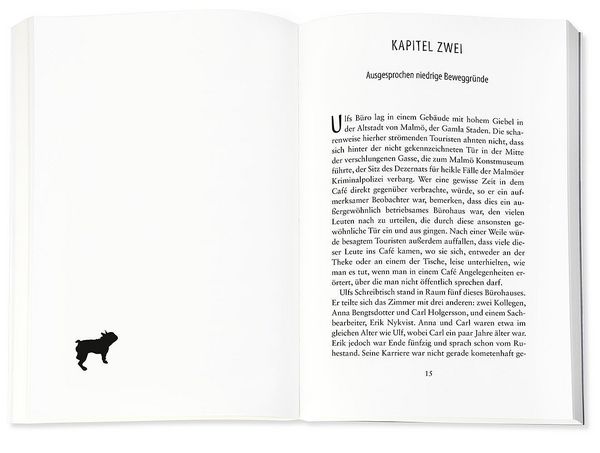 KAPITEL ZWEI

Ausgesprochen niedrige Beweggründe

Ulfs Büro lag in einem Gebäude mit hohem Giebel in der Altstadt von Malmö, der Gamla Staden. Die scharenweise hierher strömenden Touristen ahnten nicht, dass sich hinter der nicht gekennzeichneten Tür in der Mitte der verschlungenen Gasse, die zum Malmö Konstmuseum führte, der Sitz des Dezernats für heikle Fälle der Malmöer Kriminalpolizei verbarg. Wer eine gewisse Zeit in dem Café direkt gegenüber verbrachte, würde, so er ein aufmerksamer Beobachter war, bemerken, dass dies ein außergewöhnlich betriebsames Bürohaus war, den vielen Leuten nach zu urteilen, die durch diese ansonsten gewöhnliche Tür ein und aus gingen. Nach einer Weile würde besagtem Touristen außerdem auffallen, dass viele dieser Leute ins Café kamen, wo sie sich, entweder an der Theke oder an einem der Tische, leise unterhielten, wie man es tut, wenn man in einem Café Angelegenheiten erörtert, über die man nicht öffentlich sprechen darf.

Ulfs Schreibtisch stand in Raum fünf dieses Bürohauses. Er teilte sich das Zimmer mit drei anderen: zwei Kollegen, Anna Bengtsdotter und Carl Holgersson, und einem Sachbearbeiter, Erik Nykvist. Anna und Carl waren etwa im gleichen Alter wie Ulf, wobei Carl ein paar Jahre älter war. Erik jedoch war Ende fünfzig und sprach schon vom Ruhestand. Seine Karriere war nicht gerade kometenhaft ge-

15